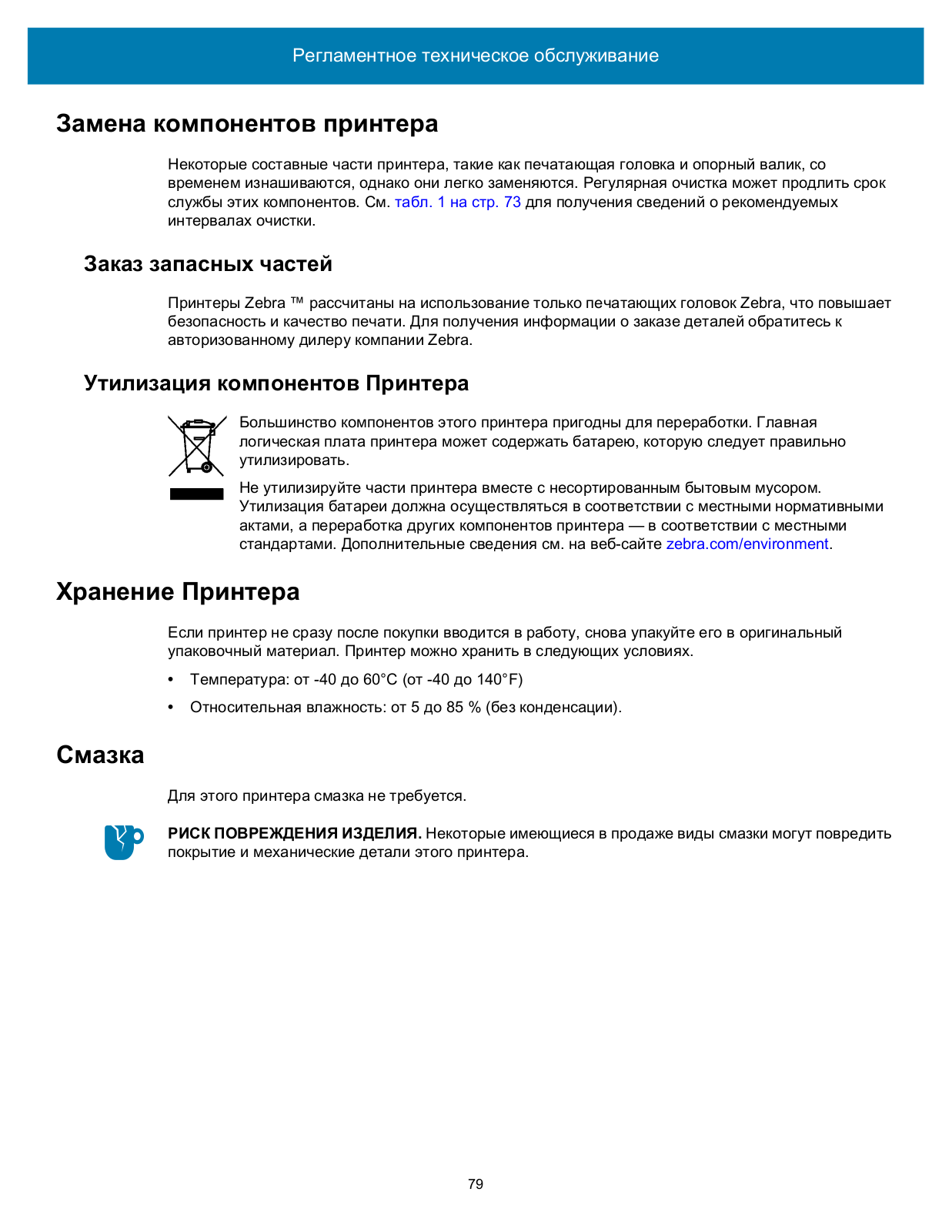 Регламентное техническое обслуживание

Замена компонентов принтера

Некоторые составные части принтера, такие как печатающая головка и опорный валик, со временем изнашиваются, однако они легко заменяются. Регулярная очистка может продлить срок службы этих компонентов. См. табл. 1 на стр. 73 для получения сведений о рекомендуемых интервалах очистки.

Заказ запасных частей

Принтеры Zebra ™ рассчитаны на использование только печатающих головок Zebra, что повышает безопасность и качество печати. Для получения информации о заказе деталей обратитесь к авторизованному дилеру компании Zebra.

Утилизация компонентов Принтера

Большинство компонентов этого принтера пригодны для переработки. Главная логическая плата принтера может содержать батарею, которую следует правильно утилизировать.

Не утилизируйте части принтера вместе с несортированным бытовым мусором. Утилизация батареи должна осуществляться в соответствии с местными нормативными актами, а переработка других компонентов принтера — в соответствии с местными стандартами. Дополнительные сведения см. на веб-сайте zebra.com/environment.

Хранение Принтера

Если принтер не сразу после покупки вводится в работу, снова упакуйте его в оригинальный упаковочный материал. Принтер можно хранить в следующих условиях.

• Температура: от -40 до 60°C (от -40 до 140°F)

• Относительная влажность: от 5 до 85 % (без конденсации).

Смазка

Для этого принтера смазка не требуется.

РИСК ПОВРЕЖДЕНИЯ ИЗДЕЛИЯ. Некоторые имеющиеся в продаже виды смазки могут повредить покрытие и механические детали этого принтера.

79